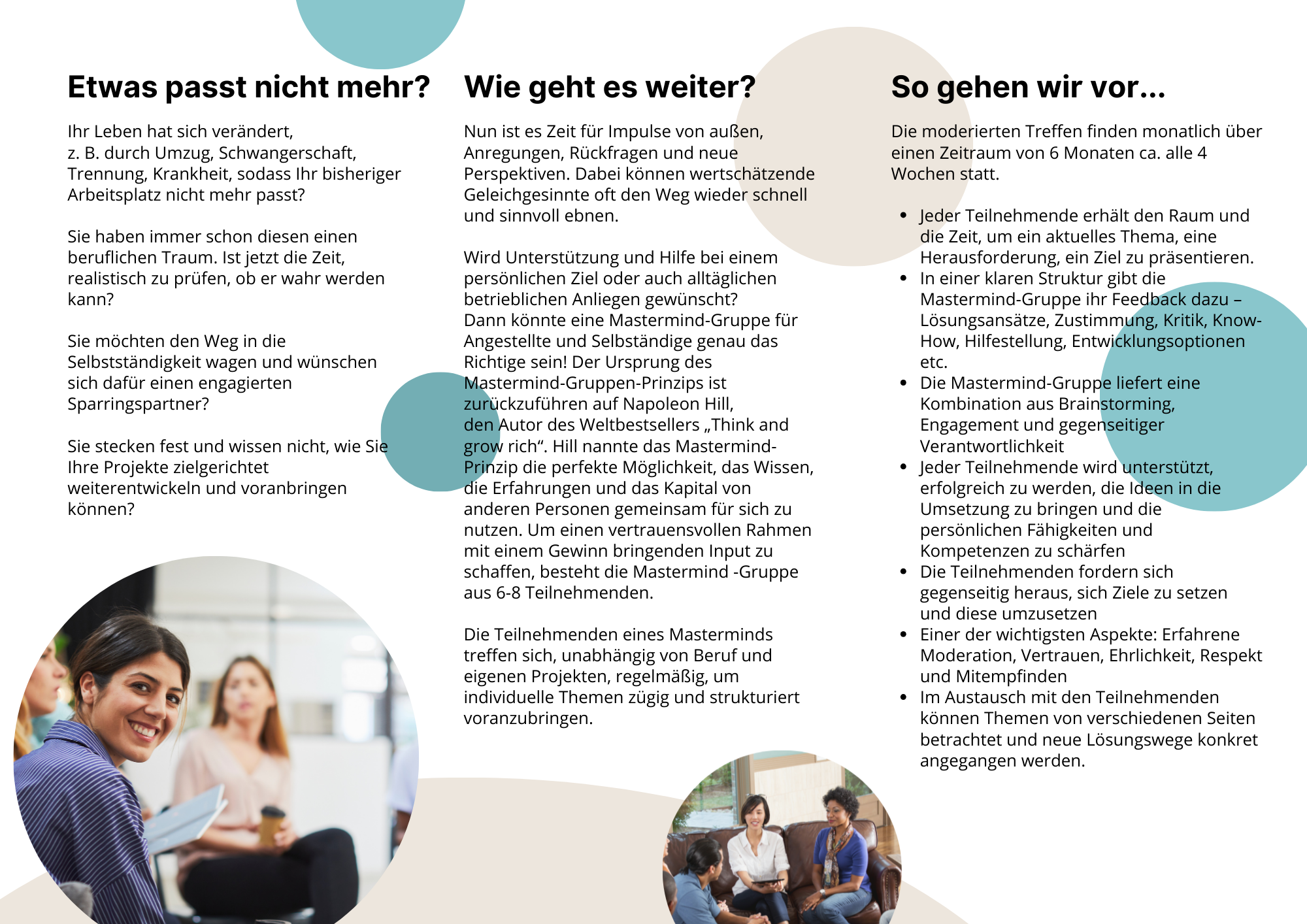 Etwas passt nicht mehr?

Ihr Leben hat sich verändert, z. B. durch Umzug, Schwangerschaft, Trennung, Krankheit, sodass Ihr bisheriger Arbeitsplatz nicht mehr passt?

Sie haben immer schon diesen einen beruflichen Traum. Ist jetzt die Zeit, realistisch zu prüfen, ob er wahr werden kann?

Sie möchten den Weg in die Selbstständigkeit wagen und wünschen sich dafür einen engagierten Sparringspartner?

Sie stecken fest und wissen nicht, wie Sie Ihre Projekte zielgerichtet weiterentwickeln und voranbringen können?

Wie geht es weiter?

Nun ist es Zeit für Impulse von außen, Anregungen, Rückfragen und neue Perspektiven. Dabei können wertschätzende Geleichgesinnte oft den Weg wieder schnell und sinnvoll ebnen.

Wird Unterstützung und Hilfe bei einem persönlichen Ziel oder auch alltäglichen betrieblichen Anliegen gewünscht?
Dann könnte eine Mastermind-Gruppe für Angestellte und Selbständige genau das Richtige sein! Der Ursprung des Mastermind-Gruppen-Prinzips ist zurückzuführen auf Napoleon Hill, den Autor des Weltbestsellers „Think and grow rich“. Hill nannte das Mastermind-Prinzip die perfekte Möglichkeit, das Wissen, die Erfahrungen und das Kapital von anderen Personen gemeinsam für sich zu nutzen. Um einen vertrauensvollen Rahmen mit einem Gewinn bringenden Input zu schaffen, besteht die Mastermind -Gruppe aus 6-8 Teilnehmenden.

Die Teilnehmenden eines Masterminds treffen sich, unabhängig von Beruf und eigenen Projekten, regelmäßig, um individuelle Themen zügig und strukturiert voranzubringen.

So gehen wir vor...

Die moderierten Treffen finden monatlich über einen Zeitraum von 6 Monaten ca. alle 4 Wochen statt.

- Jeder Teilnehmende erhält den Raum und die Zeit, um ein aktuelles Thema, eine Herausforderung, ein Ziel zu präsentieren.
- In einer klaren Struktur gibt die Mastermind-Gruppe ihr Feedback dazu – Lösungsansätze, Zustimmung, Kritik, Know-How, Hilfestellung, Entwicklungsoptionen etc.
- Die Mastermind-Gruppe liefert eine Kombination aus Brainstorming, Engagement und gegenseitiger Verantwortlichkeit
- Jeder Teilnehmende wird unterstützt, erfolgreich zu werden, die Ideen in die Umsetzung zu bringen und die persönlichen Fähigkeiten und Kompetenzen zu schärfen
- Die Teilnehmenden fordern sich gegenseitig heraus, sich Ziele zu setzen und diese umzusetzen
- Einer der wichtigsten Aspekte: Erfahrene Moderation, Vertrauen, Ehrlichkeit, Respekt und Mitempfinden
- Im Austausch mit den Teilnehmenden können Themen von verschiedenen Seiten betrachtet und neue Lösungswege konkret angegangen werden.